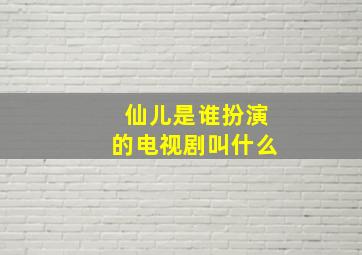 仙儿是谁扮演
的电视剧叫什么